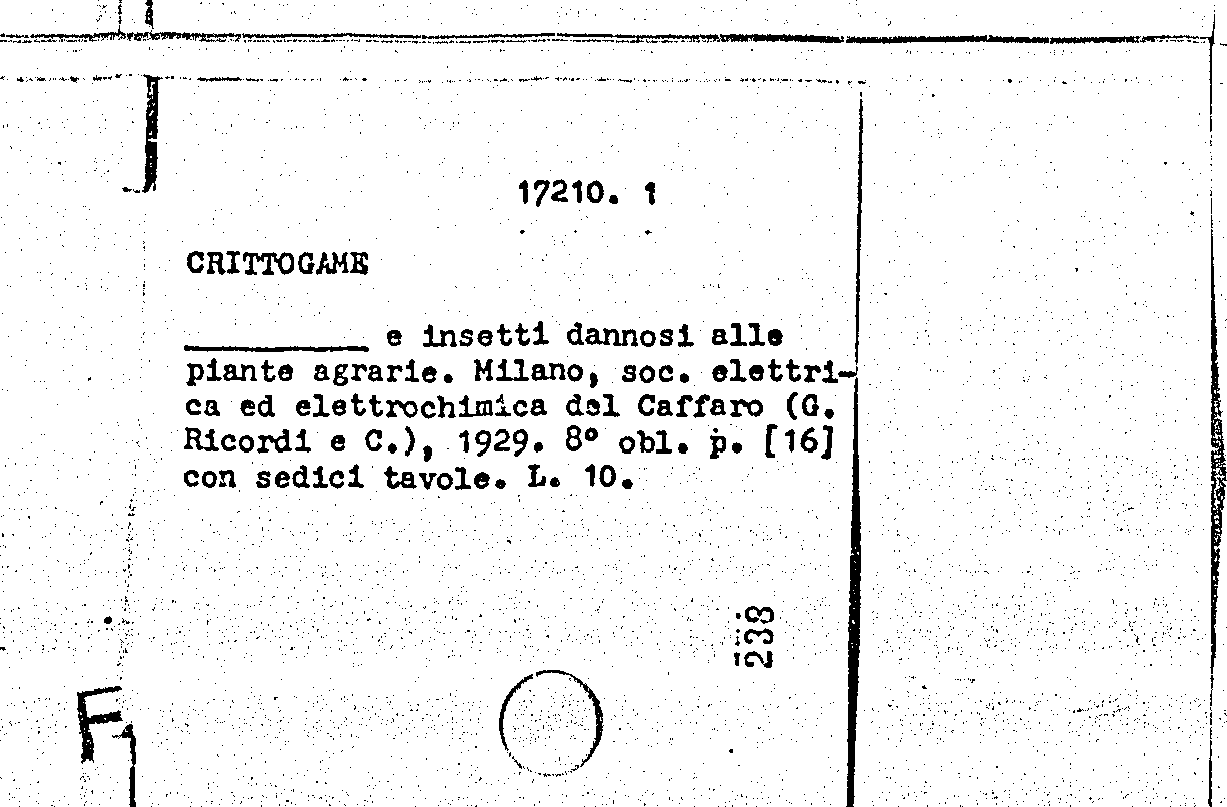 17210. 1

CRITTOGAME

____ e insetti dannosi alle piante agrarie. Milano, soc. elettrica ed elettrochimica del Caffaro (G. Ricordi e C.), 1929. 8° obl. p. [16] con sedici tavole. L. 10.

238